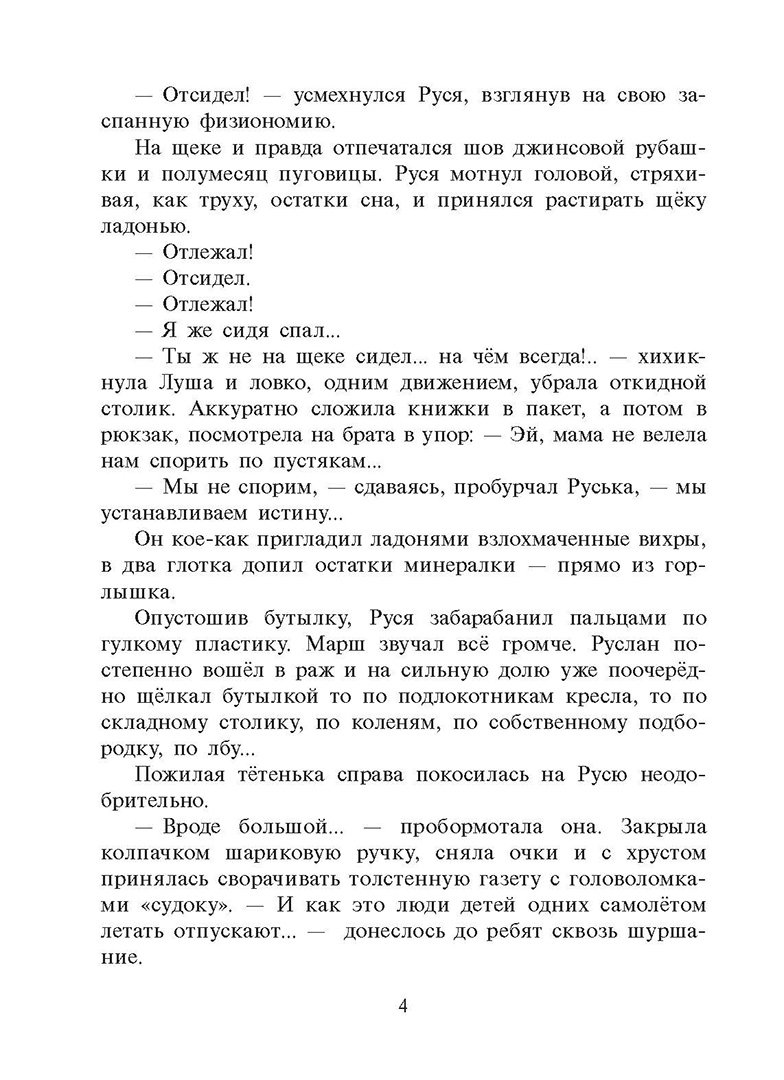 — Отсидел! — усмехнулся Руся, взглянув на свою заспанную физиономию.

На щеке и правда отпечатался шов джинсовой рубашки и полумесяц пуговицы. Руся мотнул головой, стряхивая, как труху, остатки сна, и принялся растирать щёку ладонью.

— Отлежал!

— Отсидел.

— Отлежал!

— Я же сидя спал...

— Ты ж не на щеке сидел... на чём всегда!.. — хихикнула Луша и ловко, одним движением, убрала откидной столик. Аккуратно сложила книжки в пакет, а потом в рюкзак, посмотрела на брата в упор: — Эй, мама не велела нам спорить по пустякам...

— Мы не спорим, — сдаваясь, пробурчал Руська, — мы устанавливаем истину...

Он кое-как пригладил ладонями взлохмаченные вихры, в два глотка допил остатки минералки — прямо из горлышка.

Опустошив бутылку, Руся забарабанил пальцами по гулкому пластику. Марш звучал всё громче. Руслан постепенно вошёл в раж и на сильную долю уже поочерёдно щёлкал бутылкой то по подлокотникам кресла, то по складному столику, по коленям, по собственному подбородку, по лбу...

Пожилая тётенька справа покосилась на Русю неодобрительно.

— Вроде большой... — пробормотала она. Закрыла колпачком шариковую ручку, сняла очки и с хрустом принялась сворачивать толстенную газету с головоломками «судоку». — И как это люди детей одних самолётом летать отпускают... — донеслось до ребят сквозь шуршание.

4